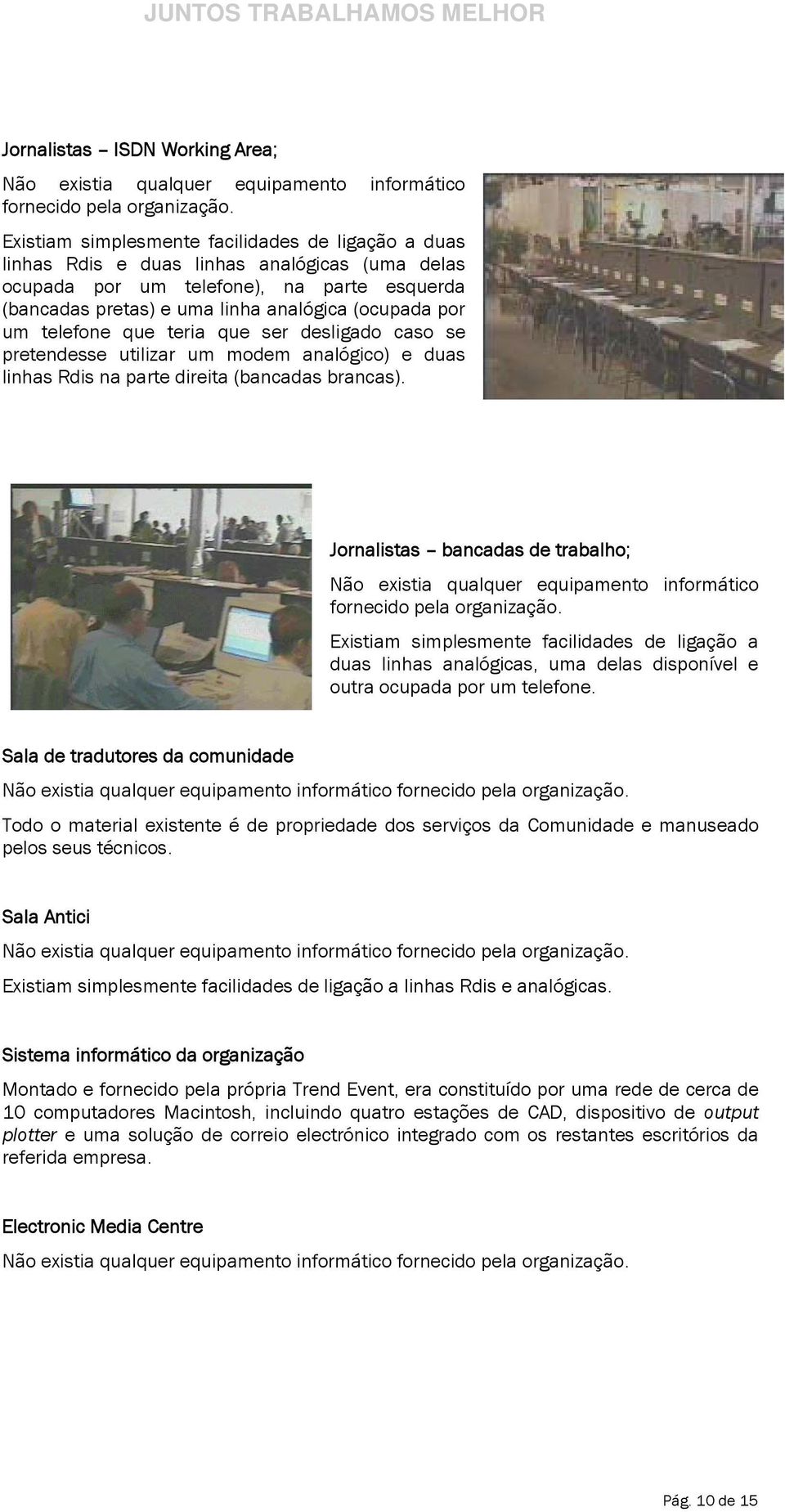 JUNTOS TRABALHAMOS MELHOR

Jornalistas – ISDN Working Area;

Não existia qualquer equipamento informático fornecido pela organização.

Existiam simplesmente facilidades de ligação a duas linhas Rdis e duas linhas analógicas (uma delas ocupada por um telefone), na parte esquerda (bancadas pretas) e uma linha analógica (ocupada por um telefone que teria que ser desligado caso se pretendesse utilizar um modem analógico) e duas linhas Rdis na parte direita (bancadas brancas).

Jornalistas – bancadas de trabalho;

Não existia qualquer equipamento informático fornecido pela organização.

Existiam simplesmente facilidades de ligação a duas linhas analógicas, uma delas disponível e outra ocupada por um telefone.

Sala de tradutores da comunidade

Não existia qualquer equipamento informático fornecido pela organização.

Todo o material existente é de propriedade dos serviços da Comunidade e manuseado pelos seus técnicos.

Sala Antici

Não existia qualquer equipamento informático fornecido pela organização.

Existiam simplesmente facilidades de ligação a linhas Rdis e analógicas.

Sistema informático da organização

Montado e fornecido pela própria Trend Event, era constituído por uma rede de cerca de 10 computadores Macintosh, incluindo quatro estações de CAD, dispositivo de output plotter e uma solução de correio electrónico integrado com os restantes escritórios da referida empresa.

Electronic Media Centre

Não existia qualquer equipamento informático fornecido pela organização.

Pág. 10 de 15